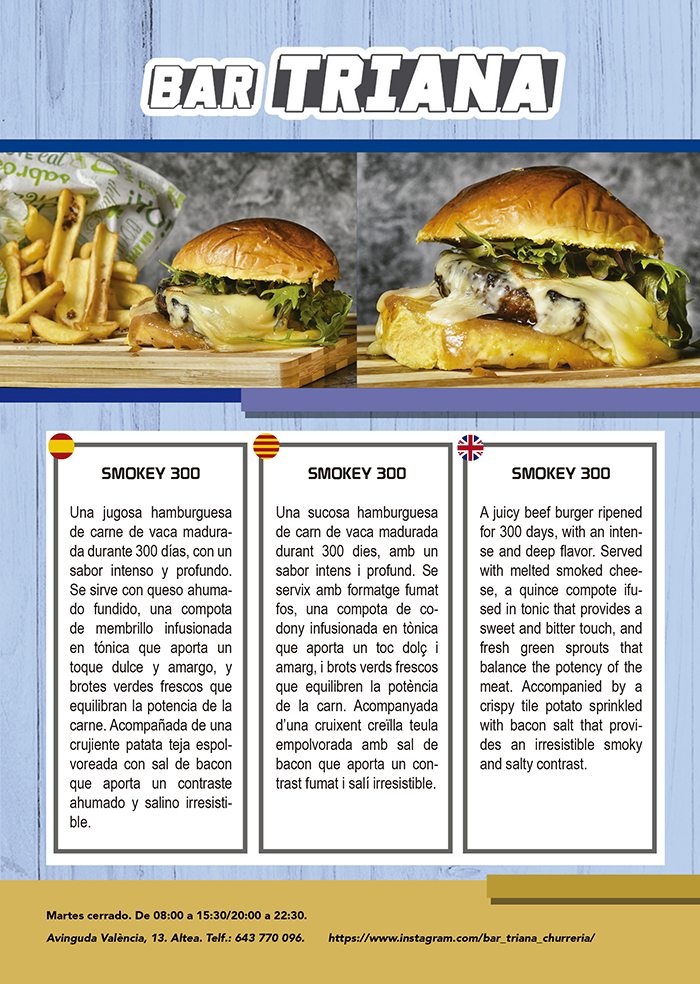 BAR TRIANA

SMOKEY 300

Una jugosa hamburguesa de carne de vaca madurada durante 300 días, con un sabor intenso y profundo. Se sirve con queso ahumado fundido, una compota de membrillo infusionada en tónica que aporta un toque dulce y amargo, y brotes verdes frescos que equilibran la potencia de la carne. Acompañada de una crujiente patata teja espolvoreada con sal de bacon que aporta un contraste ahumado y salino irresistible.

SMOKEY 300

Una sucosa hamburguesa de carn de vaca madurada durant 300 dies, amb un sabor intens i profund. Se servix amb formatge fumat fos, una compota de codony infusionada en tònica que aporta un toc dolç i amarg, i brots verds frescos que equilibren la potència de la carn. Acompanyada d'una cruixent creïlla teula empolvorada amb sal de bacon que aporta un contrast fumat i salí irresistible.

SMOKEY 300

A juicy beef burger ripened for 300 days, with an intense and deep flavor. Served with melted smoked cheese, a quince compote ifused in tonic that provides a sweet and bitter touch, and fresh green sprouts that balance the potency of the meat. Accompanied by a crispy tile potato sprinkled with bacon salt that provides an irresistible smoky and salty contrast.

Martes cerrado. De 08:00 a 15:30/20:00 a 22:30.

Avinguda València, 13. Altea. Telf.: 643 770 096.    https://www.instagram.com/bar_triana_churreria/